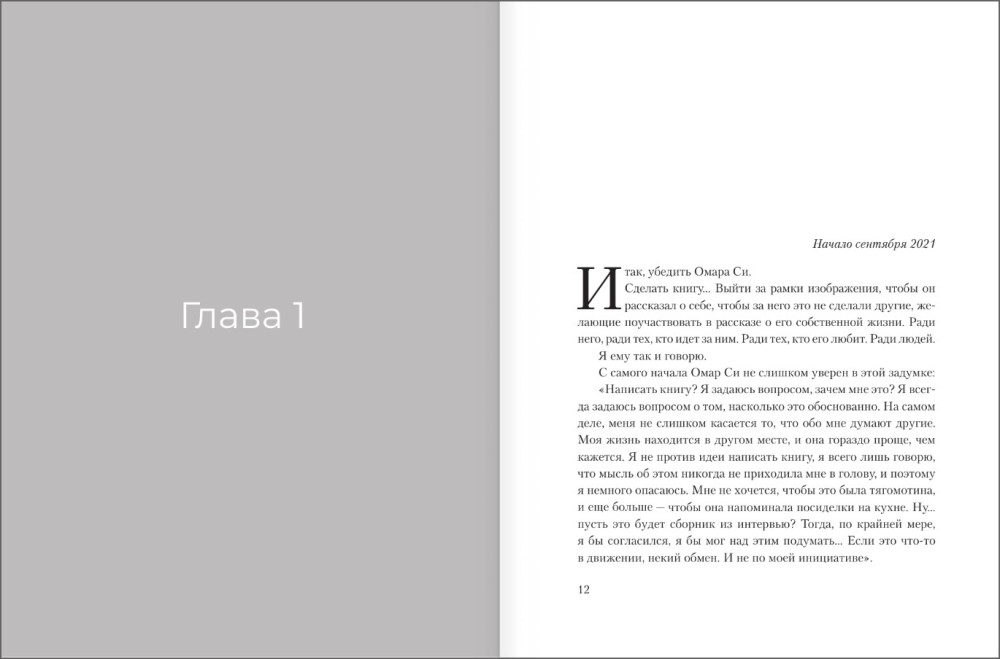 Глава 1

Начало сентября 2021

Итак, убедить Омара Си.

Сделать книгу... Выйти за рамки изображения, чтобы он рассказал о себе, чтобы за него это не сделали другие, желающие поучаствовать в рассказе о его собственной жизни. Ради него, ради тех, кто идет за ним. Ради тех, кто его любит. Ради людей.

Я ему так и говорю.

С самого начала Омар Си не слишком уверен в этой задумке: «Написать книгу? Я задаюсь вопросом, зачем мне это? Я всегда задаюсь вопросом о том, насколько это обоснованно. На самом деле, меня не слишком касается то, что обо мне думают другие. Моя жизнь находится в другом месте, и она гораздо проще, чем кажется. Я не против идеи написать книгу, я всего лишь говорю, что мысль об этом никогда не приходила мне в голову, и поэтому я немного опасаюсь. Мне не хочется, чтобы это была тягомотина, и еще больше — чтобы она напоминала посиделки на кухне. Ну... пусть это будет сборник из интервью? Тогда, по крайней мере, я бы согласился, я бы мог над этим подумать... Если это что-то в движении, некий обмен. И не по моей инициативе».

12